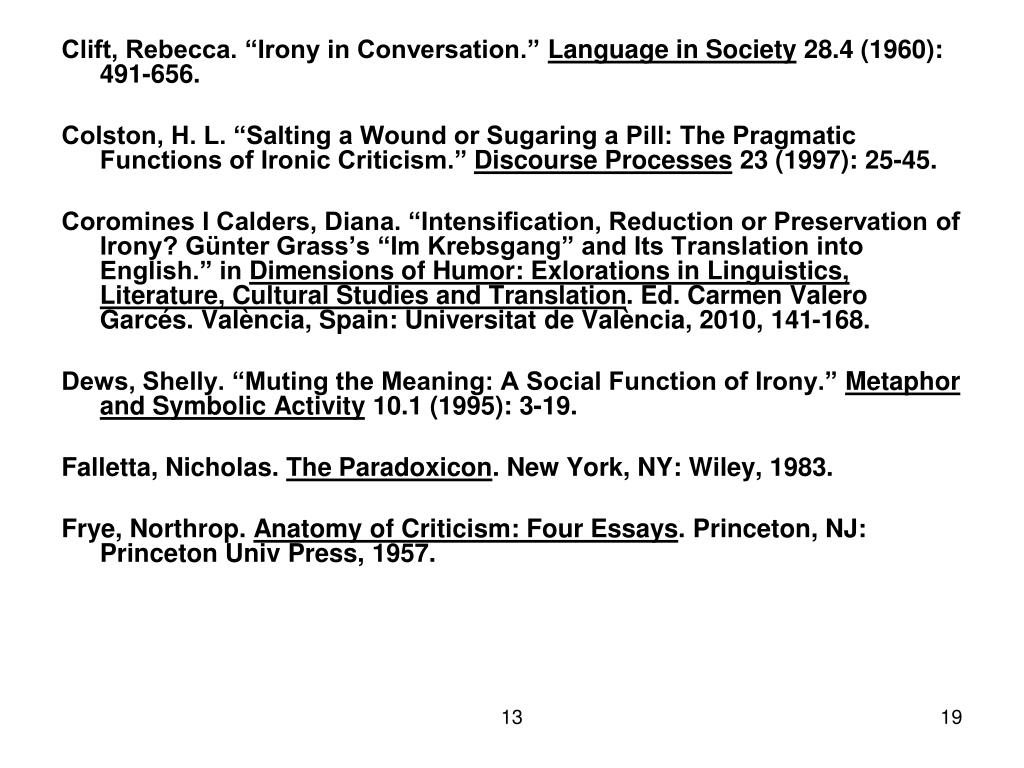 Clift, Rebecca. “Irony in Conversation.” Language in Society 28.4 (1960): 491-656.

Colston, H. L. “Salting a Wound or Sugaring a Pill: The Pragmatic Functions of Ironic Criticism.” Discourse Processes 23 (1997): 25-45.

Coromines I Calders, Diana. “Intensification, Reduction or Preservation of Irony? Günter Grass’s “Im Krebsgang” and Its Translation into English.” in Dimensions of Humor: Exlorations in Linguistics, Literature, Cultural Studies and Translation. Ed. Carmen Valero Garcés. València, Spain: Universitat de València, 2010, 141-168.

Dews, Shelly. “Muting the Meaning: A Social Function of Irony.” Metaphor and Symbolic Activity 10.1 (1995): 3-19.

Falletta, Nicholas. The Paradoxicon. New York, NY: Wiley, 1983.

Frye, Northrop. Anatomy of Criticism: Four Essays. Princeton, NJ: Princeton Univ Press, 1957.

13

19